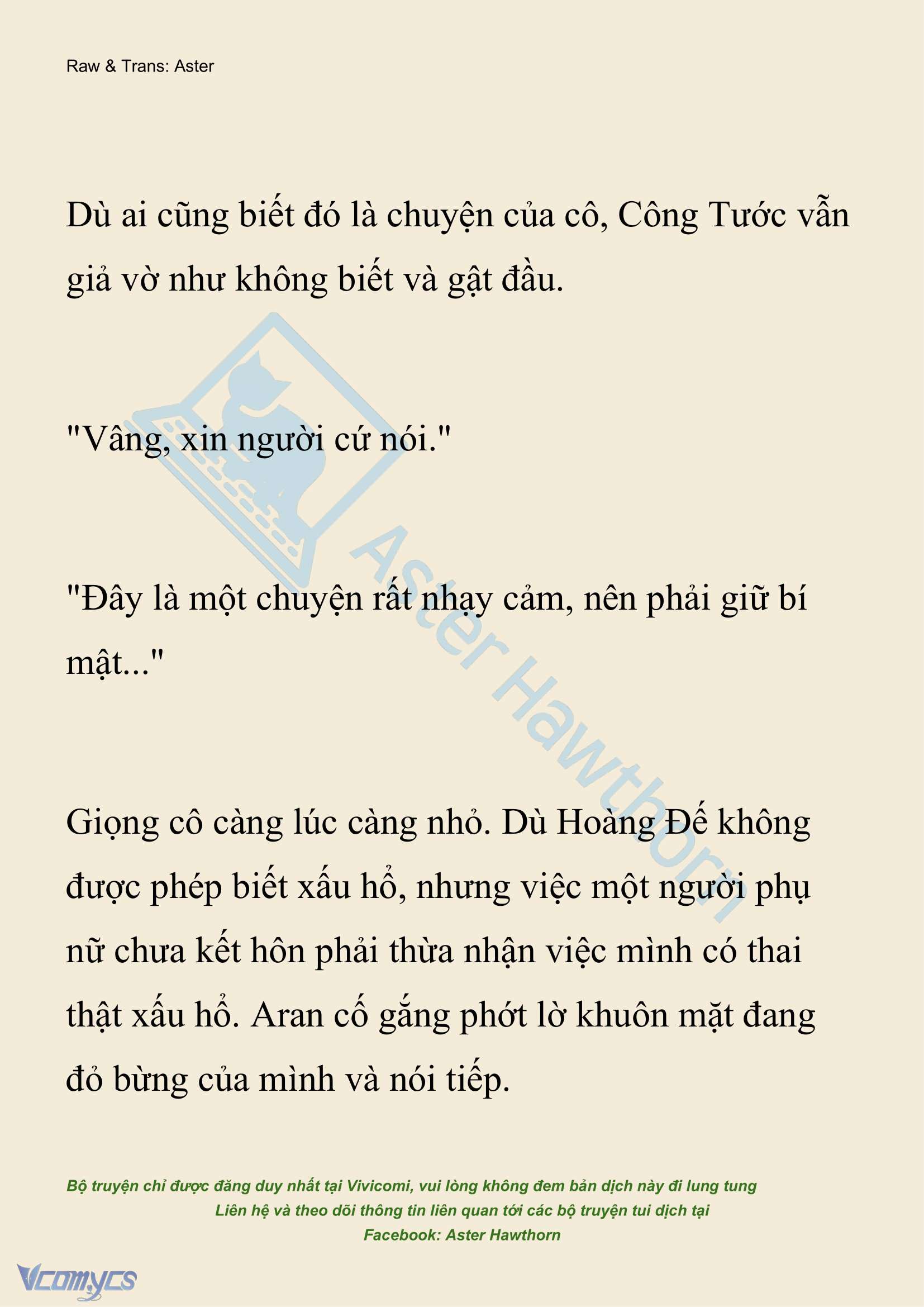 Raw & Trans: Aster

Dù ai cũng biết đó là chuyện của cô, Công Tước vẫn giả vờ như không biết và gật đầu.

"Vâng, xin người cứ nói."

"Đây là một chuyện rất nhạy cảm, nên phải giữ bí mật..."

Giọng cô càng lúc càng nhỏ. Dù Hoàng Đế không được phép biết xấu hổ, nhưng việc một người phụ nữ chưa kết hôn phải thừa nhận việc mình có thai thật xấu hổ. Aran cố gắng phớt lờ khuôn mặt đang đỏ bừng của mình và nói tiếp.

Aster Hawthorn

Bộ truyện chỉ được đăng duy nhất tại Vivicomi, vui lòng không đem bản dịch này đi lung tung
Liên hệ và theo dõi thông tin liên quan tới các bộ truyện tui dịch tại
Facebook: Aster Hawthorn

Vcomycs